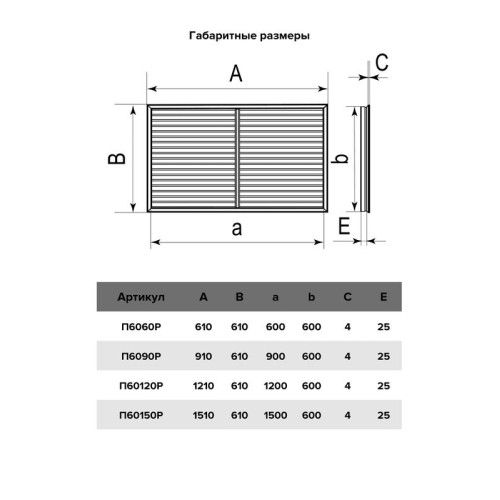 Габаритные размеры

A

C

B

b

a

E

| Артикул | A | B | a | b | C | E |
|---|---|---|---|---|---|---|
| П6060Р | 610 | 610 | 600 | 600 | 4 | 25 |
| П6090Р | 910 | 610 | 900 | 600 | 4 | 25 |
| П60120Р | 1210 | 610 | 1200 | 600 | 4 | 25 |
| П60150Р | 1510 | 610 | 1500 | 600 | 4 | 25 |